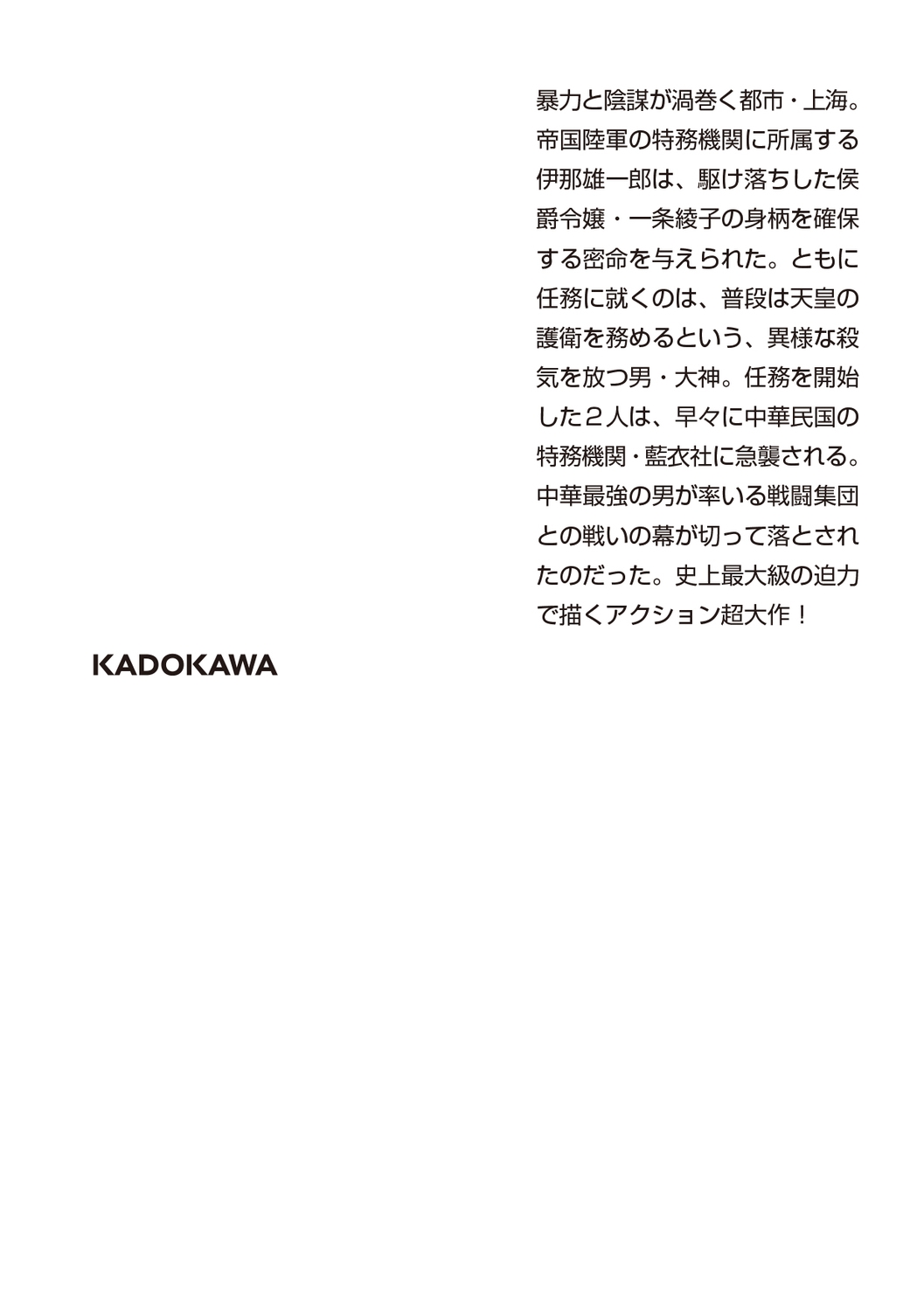 暴力と陰謀が渦巻く都市・上海。帝国陸軍の特務機関に所属する伊那雄一郎は、駆け落ちした侯爵令嬢・一条綾子の身柄を確保する密命を与えられた。ともに任務に就くのは、普段は天皇の護衛を務めるという、異様な殺気を放つ男・大神。任務を開始した2人は、早々に中華民国の特務機関・藍衣社に急襲される。中華最強の男が率いる戦闘集団との戦いの幕が切って落とされたのだった。史上最大級の迫力で描くアクション超大作！

KADOKAWA